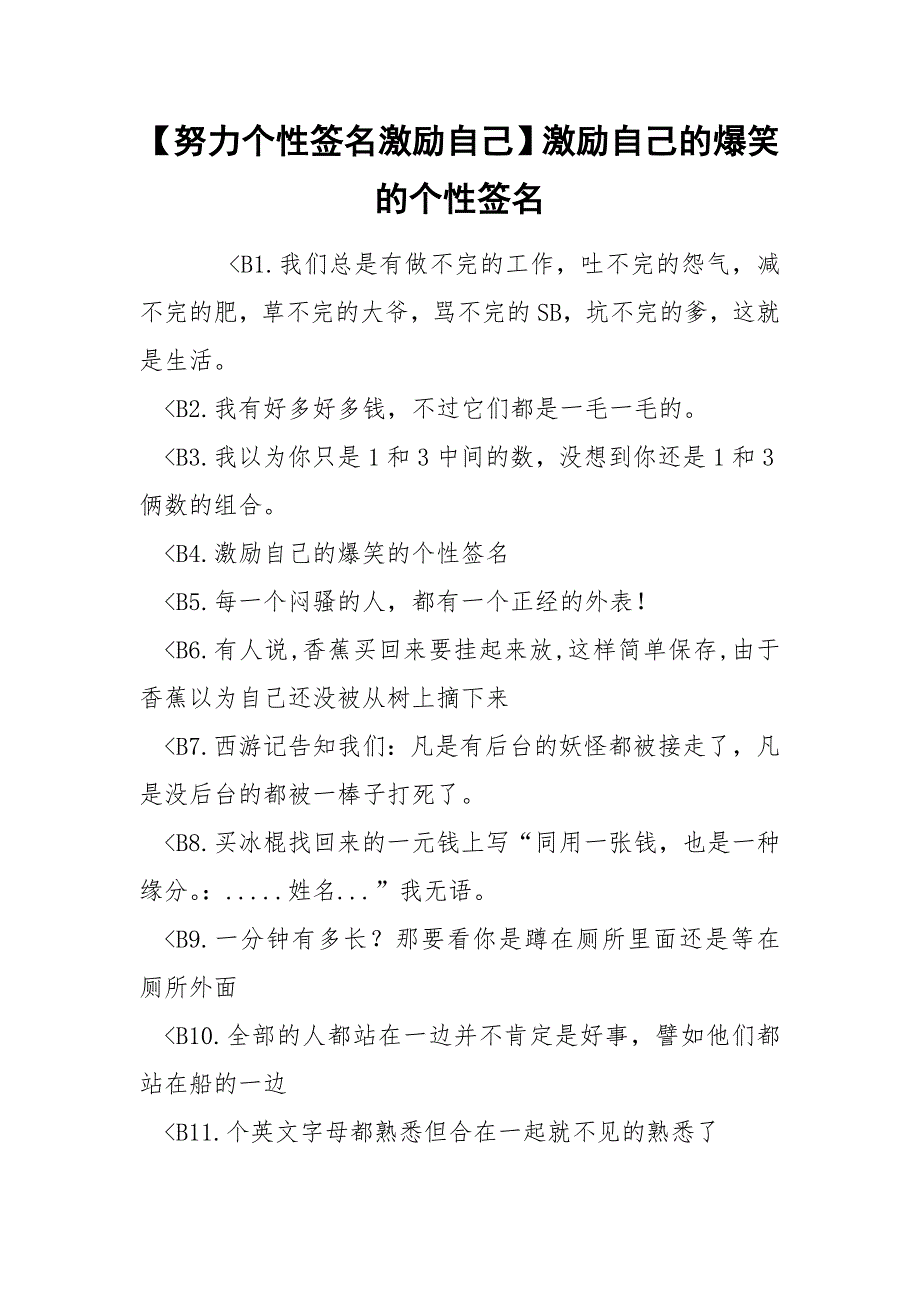 【努力个性签名激励自己】激励自己的爆笑的个性签名

<B1.我们总是有做不完的工作，吐不完的怨气，减不完的肥，草不完的大爷，骂不完的SB，坑不完的爹，这就是生活。

<B2.我有好多好多钱，不过它们都是一毛一毛的。

<B3.我以为你只是1和3中间的数，没想到你还是1和3俩数的组合。

<B4.激励自己的爆笑的个性签名

<B5.每一个闷骚的人，都有一个正经的外表！

<B6.有人说,香蕉买回来要挂起来放,这样简单保存,由于香蕉以为自己还没被从树上摘下来

<B7.西游记告知我们：凡是有后台的妖怪都被接走了，凡是没后台的都被一棒子打死了。

<B8.买冰棍找回来的一元钱上写“同用一张钱，也是一种缘分。：.....姓名...”我无语。

<B9.一分钟有多长？那要看你是蹲在厕所里面还是等在厕所外面

<B10.全部的人都站在一边并不肯定是好事，譬如他们都站在船的一边

<B11.个英文字母都熟悉但合在一起就不见的熟悉了